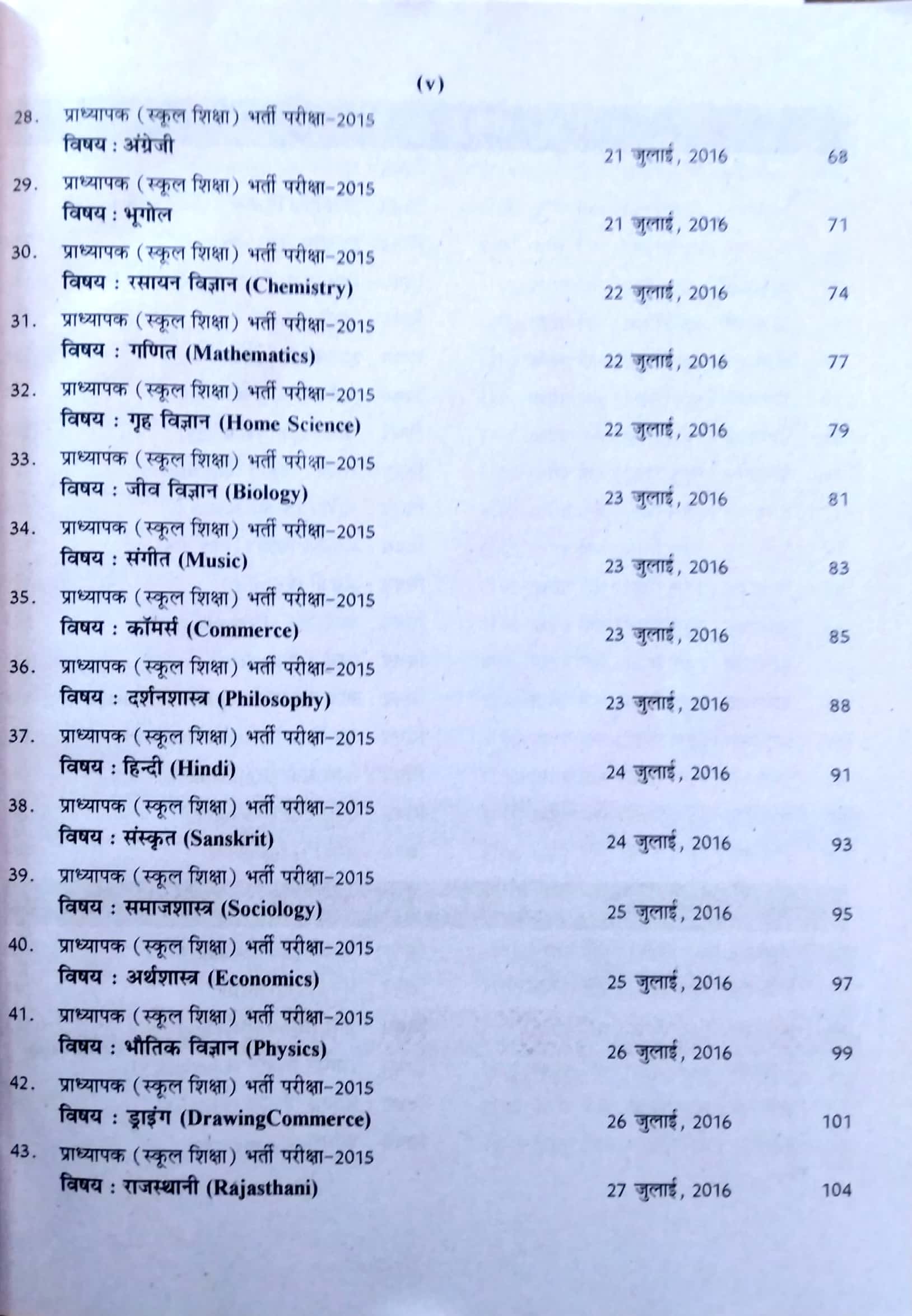 (v)

28. प्राध्यापक (स्कूल शिक्षा) भर्ती परीक्षा-2015
विषय : अंग्रेजी
21 जुलाई, 2016 68

29. प्राध्यापक (स्कूल शिक्षा) भर्ती परीक्षा-2015
विषय : भूगोल
21 जुलाई, 2016 71

30. प्राध्यापक (स्कूल शिक्षा) भर्ती परीक्षा-2015
विषय : रसायन विज्ञान (Chemistry)
22 जुलाई, 2016 74

31. प्राध्यापक (स्कूल शिक्षा) भर्ती परीक्षा-2015
विषय : गणित (Mathematics)
22 जुलाई, 2016 77

32. प्राध्यापक (स्कूल शिक्षा) भर्ती परीक्षा-2015
विषय : गृह विज्ञान (Home Science)
22 जुलाई, 2016 79

33. प्राध्यापक (स्कूल शिक्षा) भर्ती परीक्षा-2015
विषय : जीव विज्ञान (Biology)
23 जुलाई, 2016 81

34. प्राध्यापक (स्कूल शिक्षा) भर्ती परीक्षा-2015
विषय : संगीत (Music)
23 जुलाई, 2016 83

35. प्राध्यापक (स्कूल शिक्षा) भर्ती परीक्षा-2015
विषय : कॉमर्स (Commerce)
23 जुलाई, 2016 85

36. प्राध्यापक (स्कूल शिक्षा) भर्ती परीक्षा-2015
विषय : दर्शनशास्त्र (Philosophy)
23 जुलाई, 2016 88

37. प्राध्यापक (स्कूल शिक्षा) भर्ती परीक्षा-2015
विषय : हिन्दी (Hindi)
24 जुलाई, 2016 91

38. प्राध्यापक (स्कूल शिक्षा) भर्ती परीक्षा-2015
विषय : संस्कृत (Sanskrit)
24 जुलाई, 2016 93

39. प्राध्यापक (स्कूल शिक्षा) भर्ती परीक्षा-2015
विषय : समाजशास्त्र (Sociology)
25 जुलाई, 2016 95

40. प्राध्यापक (स्कूल शिक्षा) भर्ती परीक्षा-2015
विषय : अर्थशास्त्र (Economics)
25 जुलाई, 2016 97

41. प्राध्यापक (स्कूल शिक्षा) भर्ती परीक्षा-2015
विषय : भौतिक विज्ञान (Physics)
26 जुलाई, 2016 99

42. प्राध्यापक (स्कूल शिक्षा) भर्ती परीक्षा-2015
विषय : ड्राइंग (DrawingCommerce)
26 जुलाई, 2016 101

43. प्राध्यापक (स्कूल शिक्षा) भर्ती परीक्षा-2015
विषय : राजस्थानी (Rajasthani)
27 जुलाई, 2016 104